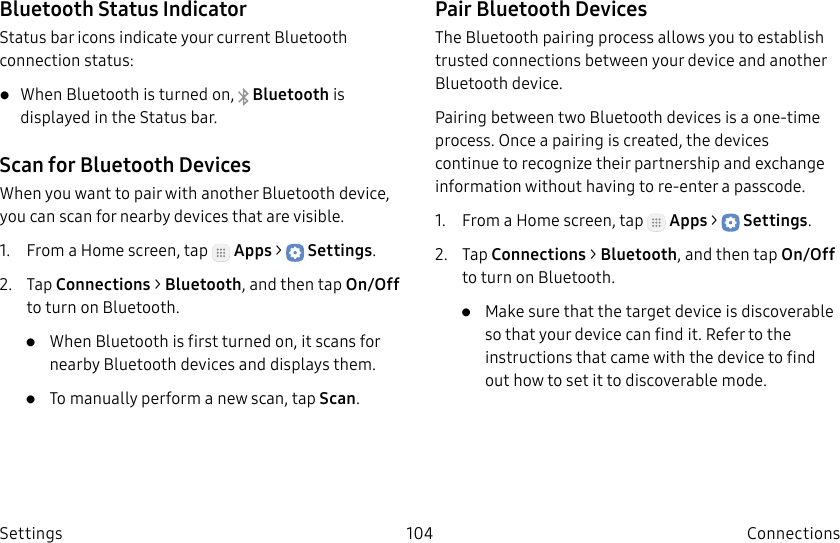 Bluetooth Status Indicator

Status bar icons indicate your current Bluetooth connection status:

● When Bluetooth is turned on, Bluetooth is displayed in the Status bar.

Scan for Bluetooth Devices

When you want to pair with another Bluetooth device, you can scan for nearby devices that are visible.

1. From a Home screen, tap Apps > Settings.

2. Tap Connections > Bluetooth, and then tap On/Off to turn on Bluetooth.

● When Bluetooth is first turned on, it scans for nearby Bluetooth devices and displays them.

● To manually perform a new scan, tap Scan.

Pair Bluetooth Devices

The Bluetooth pairing process allows you to establish trusted connections between your device and another Bluetooth device.

Pairing between two Bluetooth devices is a one-time process. Once a pairing is created, the devices continue to recognize their partnership and exchange information without having to re-enter a passcode.

1. From a Home screen, tap Apps > Settings.

2. Tap Connections > Bluetooth, and then tap On/Off to turn on Bluetooth.

● Make sure that the target device is discoverable so that your device can find it. Refer to the instructions that came with the device to find out how to set it to discoverable mode.

Settings 104 Connections